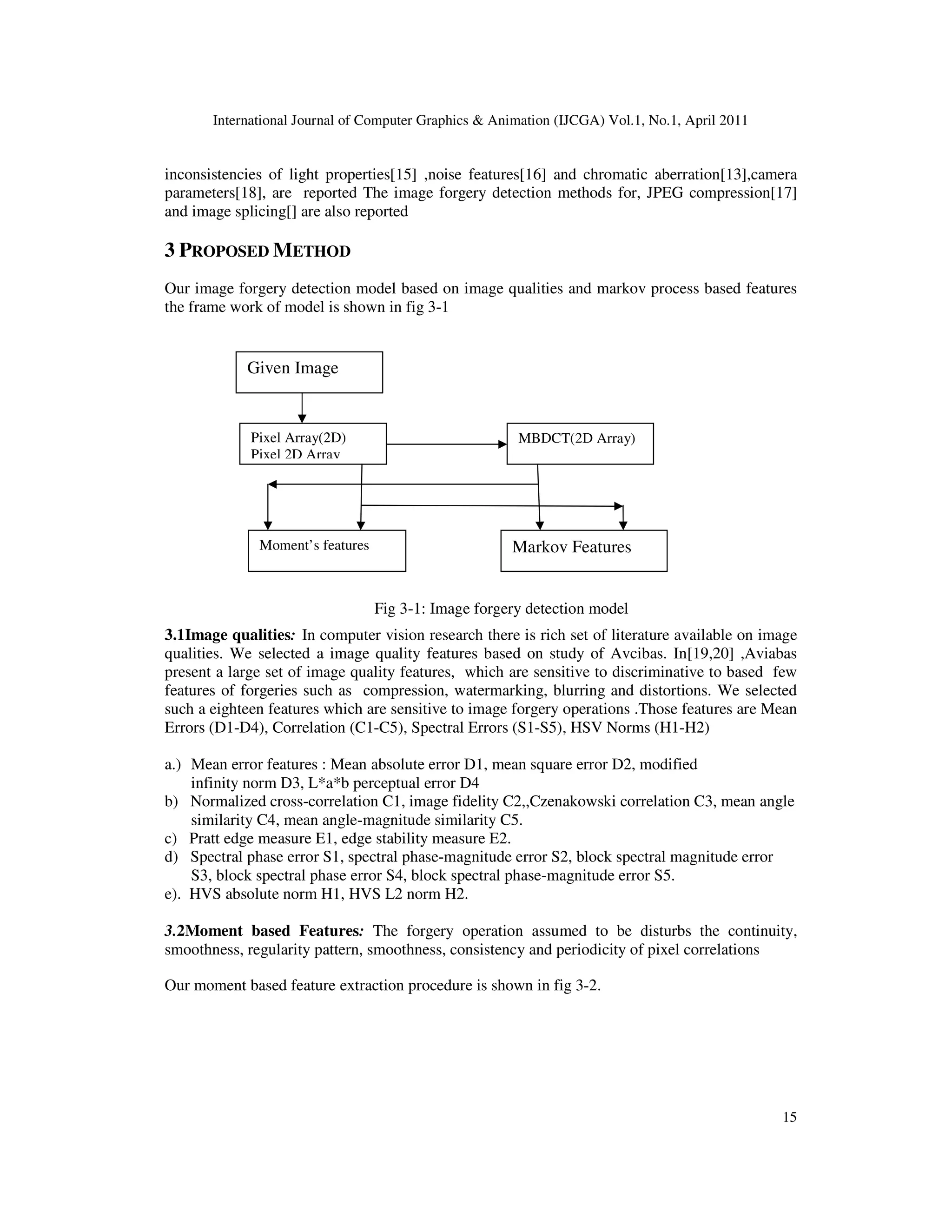 International Journal of Computer Graphics & Animation (IJCGA) Vol.1, No.1, April 2011

inconsistencies of light properties[15] ,noise features[16] and chromatic aberration[13],camera parameters[18], are reported The image forgery detection methods for, JPEG compression[17] and image splicing[] are also reported

3 PROPOSED METHOD

Our image forgery detection model based on image qualities and markov process based features the frame work of model is shown in fig 3-1

Given Image

Pixel Array(2D)
Pixel 2D Array

MBDCT(2D Array)

Moment's features

Markov Features

Fig 3-1: Image forgery detection model

3.1Image qualities: In computer vision research there is rich set of literature available on image qualities. We selected a image quality features based on study of Avcibas. In[19,20] ,Aviabas present a large set of image quality features, which are sensitive to discriminative to based few features of forgeries such as compression, watermarking, blurring and distortions. We selected such a eighteen features which are sensitive to image forgery operations .Those features are Mean Errors (D1-D4), Correlation (C1-C5), Spectral Errors (S1-S5), HSV Norms (H1-H2)

a.) Mean error features : Mean absolute error D1, mean square error D2, modified infinity norm D3, L*a*b perceptual error D4
b) Normalized cross-correlation C1, image fidelity C2,,Czenakowski correlation C3, mean angle similarity C4, mean angle-magnitude similarity C5.
c) Pratt edge measure E1, edge stability measure E2.
d) Spectral phase error S1, spectral phase-magnitude error S2, block spectral magnitude error S3, block spectral phase error S4, block spectral phase-magnitude error S5.
e). HVS absolute norm H1, HVS L2 norm H2.

3.2Moment based Features: The forgery operation assumed to be disturbs the continuity, smoothness, regularity pattern, smoothness, consistency and periodicity of pixel correlations

Our moment based feature extraction procedure is shown in fig 3-2.

15